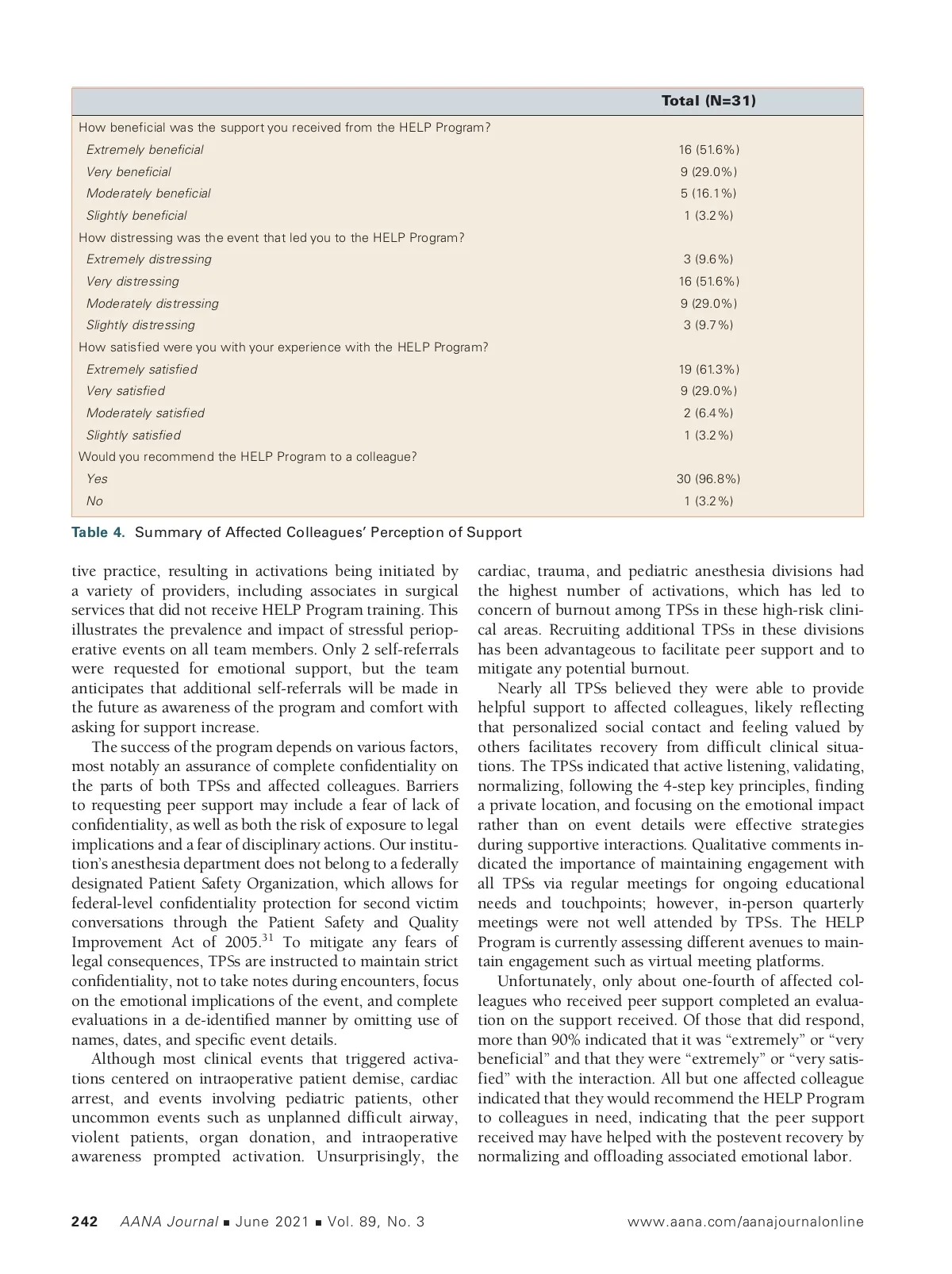 | | Total (N=31) |
|---|---|
| How beneficial was the support you received from the HELP Program? | |
| Extremely beneficial | 16 (51.6%) |
| Very beneficial | 9 (29.0%) |
| Moderately beneficial | 5 (16.1%) |
| Slightly beneficial | 1 (3.2%) |
| How distressing was the event that led you to the HELP Program? | |
| Extremely distressing | 3 (9.6%) |
| Very distressing | 16 (51.6%) |
| Moderately distressing | 9 (29.0%) |
| Slightly distressing | 3 (9.7%) |
| How satisfied were you with your experience with the HELP Program? | |
| Extremely satisfied | 19 (61.3%) |
| Very satisfied | 9 (29.0%) |
| Moderately satisfied | 2 (6.4%) |
| Slightly satisfied | 1 (3.2%) |
| Would you recommend the HELP Program to a colleague? | |
| Yes | 30 (96.8%) |
| No | 1 (3.2%) |

Table 4. Summary of Affected Colleagues' Perception of Support

tive practice, resulting in activations being initiated by a variety of providers, including associates in surgical services that did not receive HELP Program training. This illustrates the prevalence and impact of stressful perioperative events on all team members. Only 2 self-referrals were requested for emotional support, but the team anticipates that additional self-referrals will be made in the future as awareness of the program and comfort with asking for support increase.

The success of the program depends on various factors, most notably an assurance of complete confidentiality on the parts of both TPSs and affected colleagues. Barriers to requesting peer support may include a fear of lack of confidentiality, as well as both the risk of exposure to legal implications and a fear of disciplinary actions. Our institution's anesthesia department does not belong to a federally designated Patient Safety Organization, which allows for federal-level confidentiality protection for second victim conversations through the Patient Safety and Quality Improvement Act of 2005.$^{31}$ To mitigate any fears of legal consequences, TPSs are instructed to maintain strict confidentiality, not to take notes during encounters, focus on the emotional implications of the event, and complete evaluations in a de-identified manner by omitting use of names, dates, and specific event details.

Although most clinical events that triggered activations centered on intraoperative patient demise, cardiac arrest, and events involving pediatric patients, other uncommon events such as unplanned difficult airway, violent patients, organ donation, and intraoperative awareness prompted activation. Unsurprisingly, the cardiac, trauma, and pediatric anesthesia divisions had the highest number of activations, which has led to concern of burnout among TPSs in these high-risk clinical areas. Recruiting additional TPSs in these divisions has been advantageous to facilitate peer support and to mitigate any potential burnout.

Nearly all TPSs believed they were able to provide helpful support to affected colleagues, likely reflecting that personalized social contact and feeling valued by others facilitates recovery from difficult clinical situations. The TPSs indicated that active listening, validating, normalizing, following the 4-step key principles, finding a private location, and focusing on the emotional impact rather than on event details were effective strategies during supportive interactions. Qualitative comments indicated the importance of maintaining engagement with all TPSs via regular meetings for ongoing educational needs and touchpoints; however, in-person quarterly meetings were not well attended by TPSs. The HELP Program is currently assessing different avenues to maintain engagement such as virtual meeting platforms.

Unfortunately, only about one-fourth of affected colleagues who received peer support completed an evaluation on the support received. Of those that did respond, more than 90% indicated that it was "extremely" or "very beneficial" and that they were "extremely" or "very satisfied" with the interaction. All but one affected colleague indicated that they would recommend the HELP Program to colleagues in need, indicating that the peer support received may have helped with the postevent recovery by normalizing and offloading associated emotional labor.

242 AANA Journal ■ June 2021 ■ Vol. 89, No. 3 www.aana.com/aanajournalonline